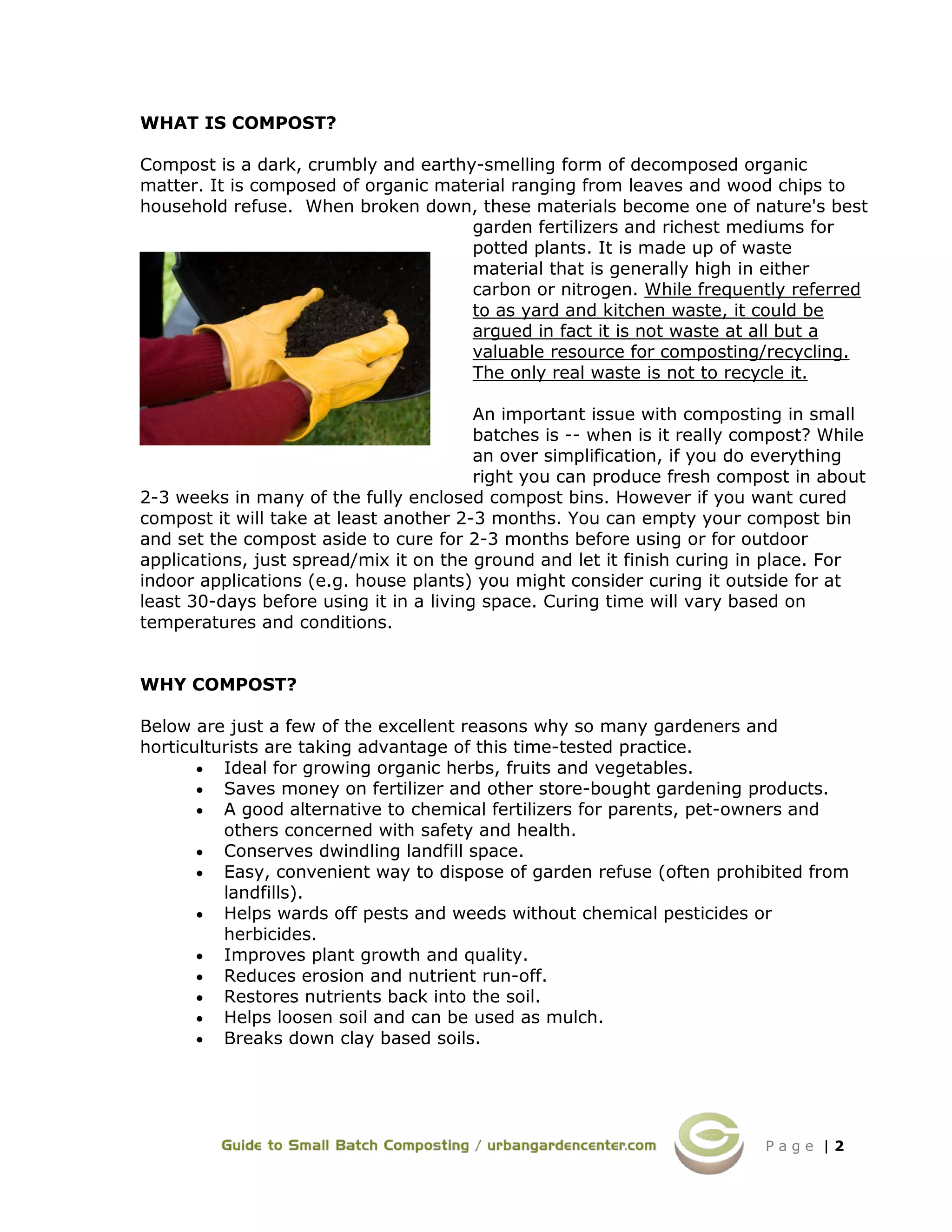 WHAT IS COMPOST?

Compost is a dark, crumbly and earthy-smelling form of decomposed organic matter. It is composed of organic material ranging from leaves and wood chips to household refuse. When broken down, these materials become one of nature's best garden fertilizers and richest mediums for potted plants. It is made up of waste material that is generally high in either carbon or nitrogen. While frequently referred to as yard and kitchen waste, it could be argued in fact it is not waste at all but a valuable resource for composting/recycling. The only real waste is not to recycle it.

An important issue with composting in small batches is -- when is it really compost? While an over simplification, if you do everything right you can produce fresh compost in about 2-3 weeks in many of the fully enclosed compost bins. However if you want cured compost it will take at least another 2-3 months. You can empty your compost bin and set the compost aside to cure for 2-3 months before using or for outdoor applications, just spread/mix it on the ground and let it finish curing in place. For indoor applications (e.g. house plants) you might consider curing it outside for at least 30-days before using it in a living space. Curing time will vary based on temperatures and conditions.

WHY COMPOST?

Below are just a few of the excellent reasons why so many gardeners and horticulturists are taking advantage of this time-tested practice.
• Ideal for growing organic herbs, fruits and vegetables.
• Saves money on fertilizer and other store-bought gardening products.
• A good alternative to chemical fertilizers for parents, pet-owners and others concerned with safety and health.
• Conserves dwindling landfill space.
• Easy, convenient way to dispose of garden refuse (often prohibited from landfills).
• Helps wards off pests and weeds without chemical pesticides or herbicides.
• Improves plant growth and quality.
• Reduces erosion and nutrient run-off.
• Restores nutrients back into the soil.
• Helps loosen soil and can be used as mulch.
• Breaks down clay based soils.

Guide to Small Batch Composting / urbangardencenter.com Page | 2